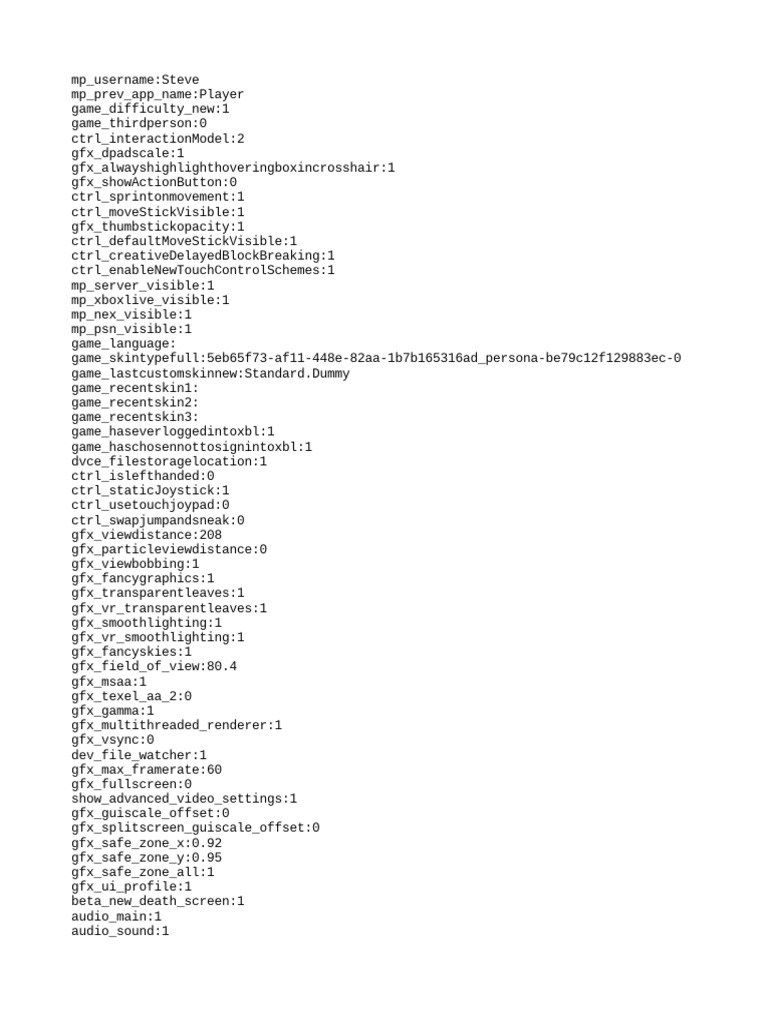 mp_username:Steve
mp_prev_app_name:Player
game_difficulty_new:1
game_thirdperson:0
ctrl_interactionModel:2
gfx_dpadscale:1
gfx_alwayshighlighthoveringboxincrosshair:1
gfx_showActionButton:0
ctrl_sprintonmovement:1
ctrl_moveStickVisible:1
gfx_thumbstickopacity:1
ctrl_defaultMoveStickVisible:1
ctrl_creativeDelayedBlockBreaking:1
ctrl_enableNewTouchControlSchemes:1
mp_server_visible:1
mp_xboxlive_visible:1
mp_nex_visible:1
mp_psn_visible:1
game_language:
game_skintypefull:5eb65f73-af11-448e-82aa-1b7b165316ad_persona-be79c12f129883ec-0
game_lastcustomskinnew:Standard.Dummy
game_recentskin1:
game_recentskin2:
game_recentskin3:
game_haseverloggedintoxbl:1
game_haschosennottosignintoxbl:1
dvce_filestoragelocation:1
ctrl_islefthanded:0
ctrl_staticJoystick:1
ctrl_usetouchjoypad:0
ctrl_swapjumpandsneak:0
gfx_viewdistance:208
gfx_particleviewdistance:0
gfx_viewbobbing:1
gfx_fancygraphics:1
gfx_transparentleaves:1
gfx_vr_transparentleaves:1
gfx_smoothlighting:1
gfx_vr_smoothlighting:1
gfx_fancyskies:1
gfx_field_of_view:80.4
gfx_msaa:1
gfx_texel_aa_2:0
gfx_gamma:1
gfx_multithreaded_renderer:1
gfx_vsync:0
dev_file_watcher:1
gfx_max_framerate:60
gfx_fullscreen:0
show_advanced_video_settings:1
gfx_guiscale_offset:0
gfx_splitscreen_guiscale_offset:0
gfx_safe_zone_x:0.92
gfx_safe_zone_y:0.95
gfx_safe_zone_all:1
gfx_ui_profile:1
beta_new_death_screen:1
audio_main:1
audio_sound:1